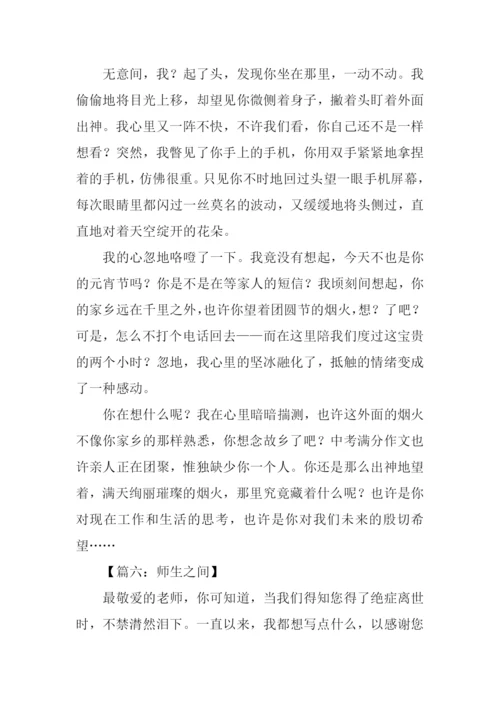 无意间，我？起了头，发现你坐在那里，一动不动。我偷偷地将目光上移，却望见你微侧着身子，撇着头盯着外面出神。我心里又一阵不快，不许我们看，你自己还不是一样想看？突然，我瞥见了你手上的手机，你用双手紧紧地拿捏着的手机，仿佛很重。只见你不时地回过头望一眼手机屏幕，每次眼睛里都闪过一丝莫名的波动，又缓缓地将头侧过，直直地对着天空绽开的花朵。

我的心忽地咯噔了一下。我竟没有想起，今天不也是你的元宵节吗？你是不是在等家人的短信？我顷刻间想起，你的家乡远在千里之外，也许你望着团圆节的烟火，想？了吧？可是，怎么不打个电话回去——而在这里陪我们度过这宝贵的两个小时？忽地，我心里的坚冰融化了，抵触的情绪变成了一种感动。

你在想什么呢？我在心里暗暗揣测，也许这外面的烟火不像你家乡的那样熟悉，你想念故乡了吧？中考满分作文也许亲人正在团聚，惟独缺少你一个人。你还是那么出神地望着，满天绚丽璀璨的烟火，那里究竟藏着什么呢？也许是你对现在工作和生活的思考，也许是你对我们未来的殷切希望……

【篇六：师生之间】

最敬爱的老师，你可知道，当我们得知您得了绝症离世时，不禁潸然泪下。一直以来，我都想写点什么，以感谢您